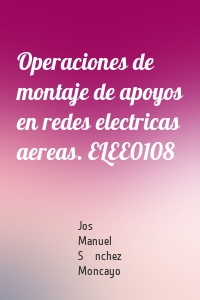 Operaciones de montaje de apoyos en redes electricas aereas. ELEE0108

Jos
Manuel
S nchez
Moncayo